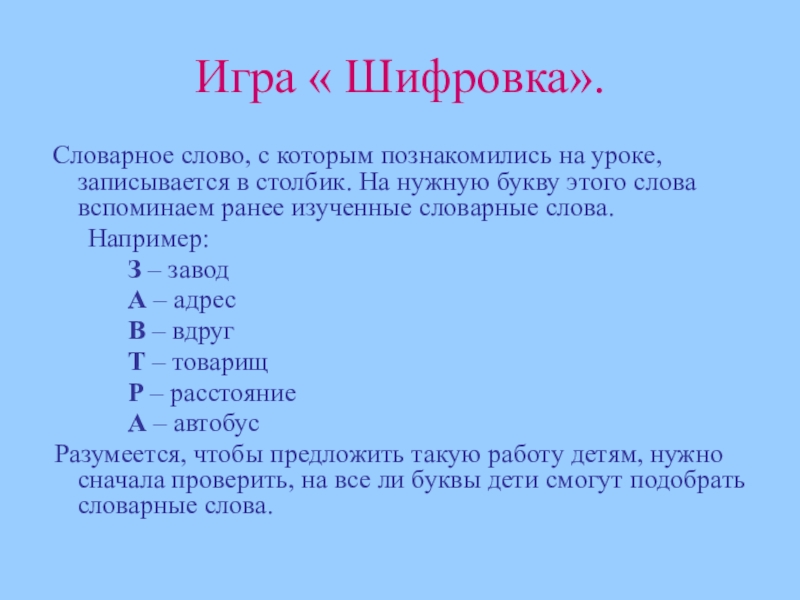 Игра « Шифровка».

Словарное слово, с которым познакомились на уроке, записывается в столбик. На нужную букву этого слова вспоминаем ранее изученные словарные слова.

Например:

З – завод

А – адрес

В – вдруг

Т – товарищ

Р – расстояние

А – автобус

Разумеется, чтобы предложить такую работу детям, нужно сначала проверить, на все ли буквы дети смогут подобрать словарные слова.